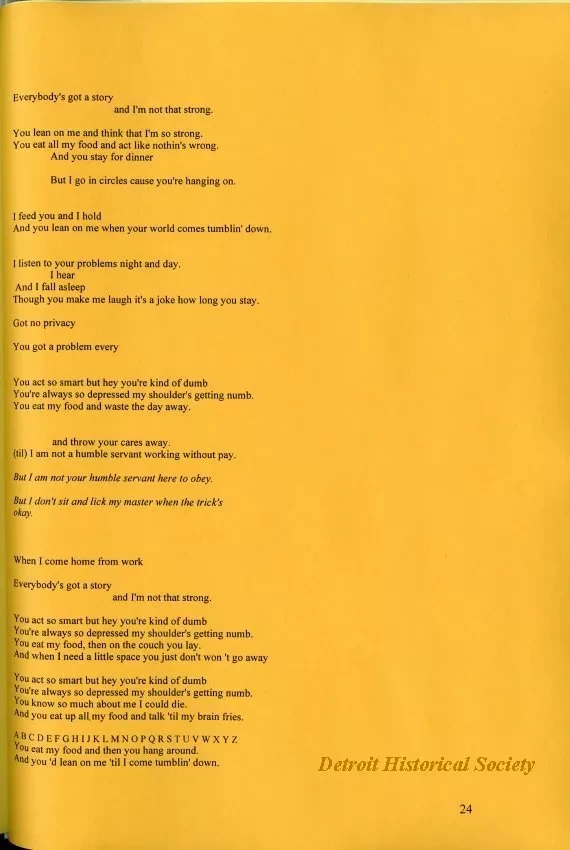 Everybody's got a story
and I'm not that strong.

You lean on me and think that I'm so strong.
You eat all my food and act like nothin's wrong.
And you stay for dinner

But I go in circles cause you're hanging on.

I feed you and I hold
And you lean on me when your world comes tumblin' down.

I listen to your problems night and day.
I hear
And I fall asleep
Though you make me laugh it's a joke how long you stay.

Got no privacy

You got a problem every

You act so smart but hey you're kind of dumb
You're always so depressed my shoulder's getting numb.
You eat my food and waste the day away.

and throw your cares away.
(til) I am not a humble servant working without pay.

But I am not your humble servant here to obey.

But I don't sit and lick my master when the trick's okay.

When I come home from work

Everybody's got a story
and I'm not that strong.

You act so smart but hey you're kind of dumb
You're always so depressed my shoulder's getting numb.
You eat my food, then on the couch you lay.
And when I need a little space you just don't won 't go away

You act so smart but hey you're kind of dumb
You're always so depressed my shoulder's getting numb.
You know so much about me I could die.
And you eat up all my food and talk 'til my brain fries.

A B C D E F G H I J K L M N O P Q R S T U V W X Y Z
You eat my food and then you hang around.
And you 'd lean on me 'til I come tumblin' down.

24

Detroit Historical Society